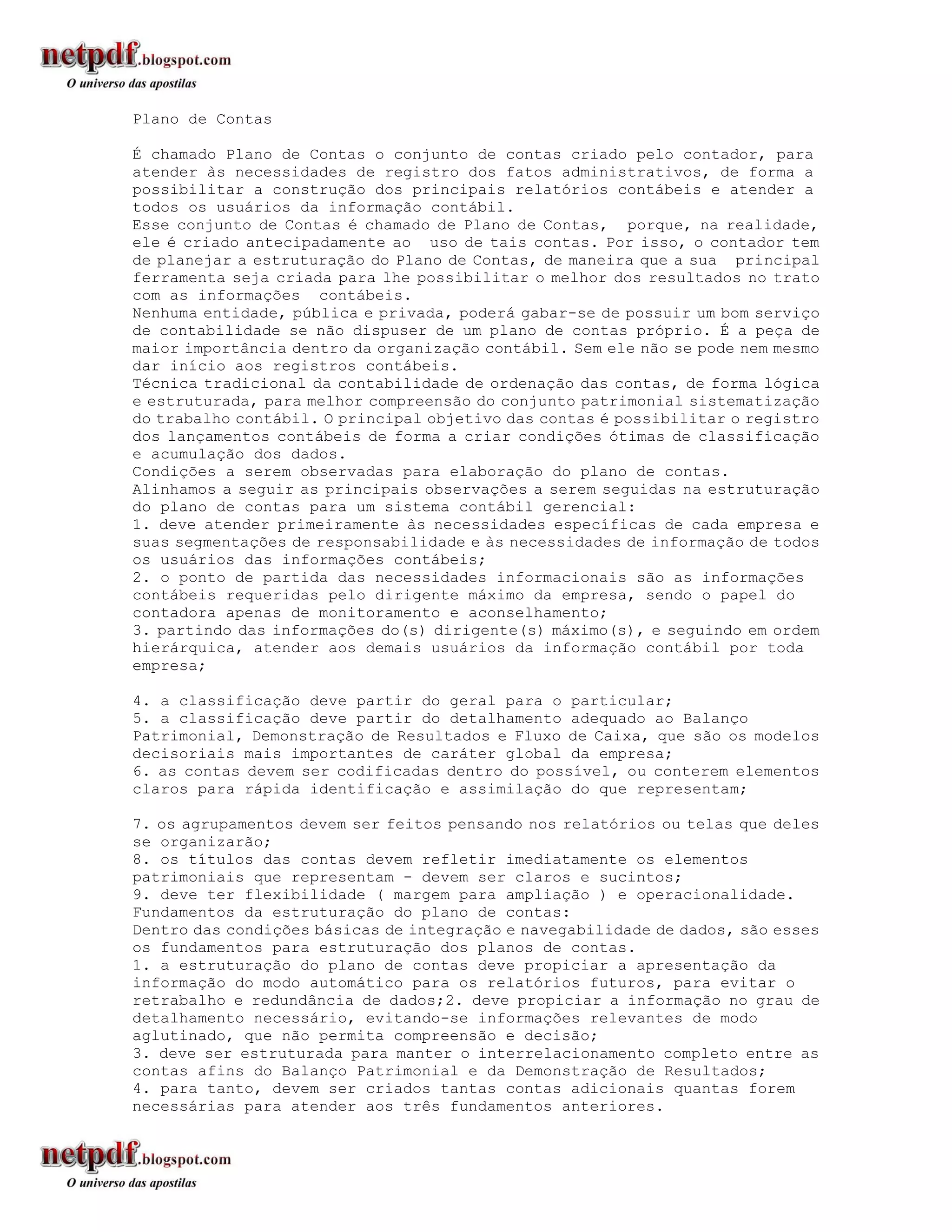 netpdf.blogspot.com
O universo das apostilas

Plano de Contas

É chamado Plano de Contas o conjunto de contas criado pelo contador, para atender às necessidades de registro dos fatos administrativos, de forma a possibilitar a construção dos principais relatórios contábeis e atender a todos os usuários da informação contábil.
Esse conjunto de Contas é chamado de Plano de Contas, porque, na realidade, ele é criado antecipadamente ao uso de tais contas. Por isso, o contador tem de planejar a estruturação do Plano de Contas, de maneira que a sua principal ferramenta seja criada para lhe possibilitar o melhor dos resultados no trato com as informações contábeis.
Nenhuma entidade, pública e privada, poderá gabar-se de possuir um bom serviço de contabilidade se não dispuser de um plano de contas próprio. É a peça de maior importância dentro da organização contábil. Sem ele não se pode nem mesmo dar início aos registros contábeis.
Técnica tradicional da contabilidade de ordenação das contas, de forma lógica e estruturada, para melhor compreensão do conjunto patrimonial sistematização do trabalho contábil. O principal objetivo das contas é possibilitar o registro dos lançamentos contábeis de forma a criar condições ótimas de classificação e acumulação dos dados.
Condições a serem observadas para elaboração do plano de contas.
Alinhamos a seguir as principais observações a serem seguidas na estruturação do plano de contas para um sistema contábil gerencial:
1. deve atender primeiramente às necessidades específicas de cada empresa e suas segmentações de responsabilidade e às necessidades de informação de todos os usuários das informações contábeis;
2. o ponto de partida das necessidades informacionais são as informações contábeis requeridas pelo dirigente máximo da empresa, sendo o papel do contadora apenas de monitoramento e aconselhamento;
3. partindo das informações do(s) dirigente(s) máximo(s), e seguindo em ordem hierárquica, atender aos demais usuários da informação contábil por toda empresa;

4. a classificação deve partir do geral para o particular;
5. a classificação deve partir do detalhamento adequado ao Balanço Patrimonial, Demonstração de Resultados e Fluxo de Caixa, que são os modelos decisoriais mais importantes de caráter global da empresa;
6. as contas devem ser codificadas dentro do possível, ou conterem elementos claros para rápida identificação e assimilação do que representam;

7. os agrupamentos devem ser feitos pensando nos relatórios ou telas que deles se organizarão;
8. os títulos das contas devem refletir imediatamente os elementos patrimoniais que representam - devem ser claros e sucintos;
9. deve ter flexibilidade ( margem para ampliação ) e operacionalidade.
Fundamentos da estruturação do plano de contas:
Dentro das condições básicas de integração e navegabilidade de dados, são esses os fundamentos para estruturação dos planos de contas.
1. a estruturação do plano de contas deve propiciar a apresentação da informação do modo automático para os relatórios futuros, para evitar o retrabalho e redundância de dados;2. deve propiciar a informação no grau de detalhamento necessário, evitando-se informações relevantes de modo aglutinado, que não permita compreensão e decisão;
3. deve ser estruturada para manter o interrelacionamento completo entre as contas afins do Balanço Patrimonial e da Demonstração de Resultados;
4. para tanto, devem ser criados tantas contas adicionais quantas forem necessárias para atender aos três fundamentos anteriores.

netpdf.blogspot.com
O universo das apostilas